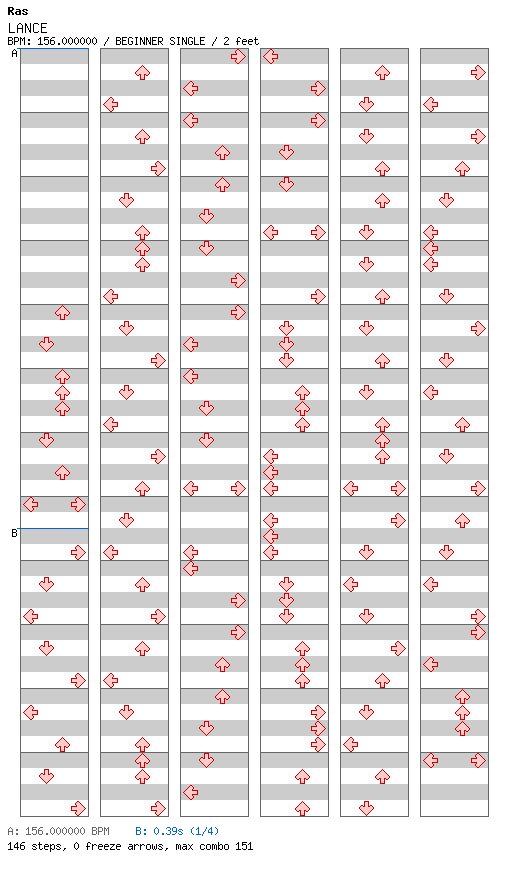 Ras
LANCE
BPM: 156.000000 / BEGINNER SINGLE / 2 feet
A
B
A: 156.000000 BPM B: 0.39s (1/4)
146 steps, 0 freeze arrows, max combo 151